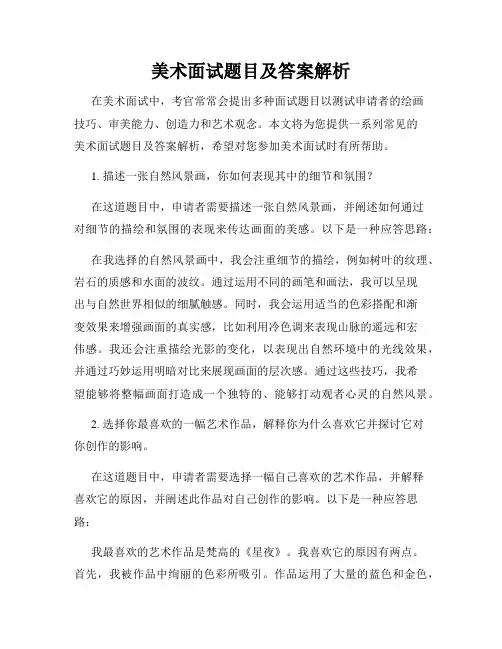 美术面试题目及答案解析

在美术面试中，考官常常会提出多种面试题目以测试申请者的绘画技巧、审美能力、创造力和艺术观念。本文将为您提供一系列常见的美术面试题目及答案解析，希望对您参加美术面试时有所帮助。

1. 描述一张自然风景画，你如何表现其中的细节和氛围？

在这道题目中，申请者需要描述一张自然风景画，并阐述如何通过对细节的描绘和氛围的表现来传达画面的美感。以下是一种应答思路：

在我选择的自然风景画中，我会注重细节的描绘，例如树叶的纹理、岩石的质感和水面的波纹。通过运用不同的画笔和画法，我可以呈现出与自然世界相似的细腻触感。同时，我会运用适当的色彩搭配和渐变效果来增强画面的真实感，比如利用冷色调来表现山脉的遥远和宏伟感。我还会注重描绘光影的变化，以表现出自然环境中的光线效果，并通过巧妙运用明暗对比来展现画面的层次感。通过这些技巧，我希望能够将整幅画面打造成一个独特的、能够打动观者心灵的自然风景。

2. 选择你最喜欢的一幅艺术作品，解释你为什么喜欢它并探讨它对你创作的影响。

在这道题目中，申请者需要选择一幅自己喜欢的艺术作品，并解释喜欢它的原因，并阐述此作品对自己创作的影响。以下是一种应答思路：

我最喜欢的艺术作品是梵高的《星夜》。我喜欢它的原因有两点。首先，我被作品中绚丽的色彩所吸引。作品运用了大量的蓝色和金色，